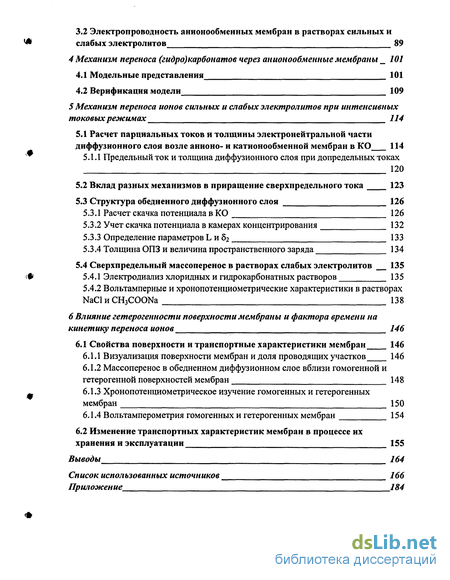 3.2 Электропроводность анионообменных мембран в растворах сильных и слабых электролитов 89

4 Механизм переноса (гидро)карбонатов через анионообменные мембраны 101

4.1 Модельные представления 101

4.2 Верификация модели 109

5 Механизм переноса ионов сильных и слабых электролитов при интенсивных токовых режимах 114

5.1 Расчет парциальных токов и толщины электронейтральной части диффузионного слоя возле анионо- и катионообменной мембран в КО 114

5.1.1 Предельный ток и толщина диффузионного слоя при допредельных токах 120

5.2 Вклад разных механизмов в приращение сверхпредельного тока 123

5.3 Структура обедненного диффузионного слоя 126

5.3.1 Расчет скачка потенциала в КО 126

5.3.2 Учет скачка потенциала в камерах концентрирования 132

5.3.3 Определение параметров L и $\delta_2$ 133

5.3.4 Толщина ОПЗ и величина пространственного заряда 134

5.4 Сверхпредельный массоперенос в растворах слабых электролитов 135

5.4.1 Электродиализ хлоридных и гидрокарбонатных растворов 135

5.4.2 Вольтамперные и хронопотенциометрические характеристики в растворах NaCl и $CH_3COONa$ 138

6 Влияние гетерогенности поверхности мембраны и фактора времени на кинетику переноса ионов 146

6.1 Свойства поверхности и транспортные характеристики мембран 146

6.1.1 Визуализация поверхности мембран и доля проводящих участков 146

6.1.2 Массоперенос в обедненном диффузионном слое вблизи гомогенной и гетерогенной поверхностей мембран 148

6.1.3 Хронопотенциометрическое изучение гомогенных и гетерогенных мембран 150

6.1.4 Вольтамперометрия гомогенных и гетерогенных мембран 154

6.2 Изменение транспортных характеристик мембран в процессе их хранения и эксплуатации 155

Выводы 164

Список использованных источников 166

Приложение 184

dsLib.net
библиотека диссертаций